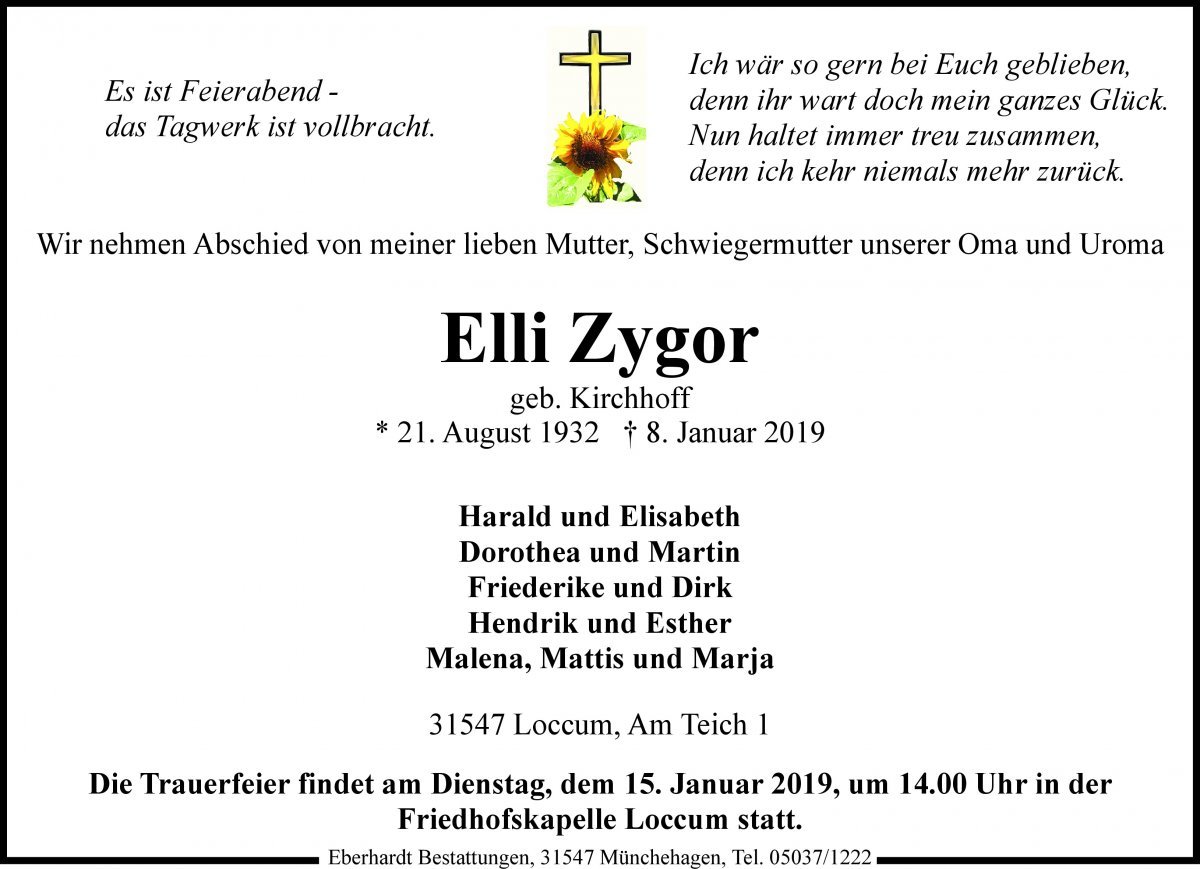 Es ist Feierabend -
das Tagwerk ist vollbracht.

Ich wär so gern bei Euch geblieben,
denn ihr wart doch mein ganzes Glück.
Nun haltet immer treu zusammen,
denn ich kehr niemals mehr zurück.

Wir nehmen Abschied von meiner lieben Mutter, Schwiegermutter unserer Oma und Uroma

Elli Zygor
geb. Kirchhoff
* 21. August 1932 † 8. Januar 2019

Harald und Elisabeth
Dorothea und Martin
Friederike und Dirk
Hendrik und Esther
Malena, Mattis und Marja

31547 Loccum, Am Teich 1

Die Trauerfeier findet am Dienstag, dem 15. Januar 2019, um 14.00 Uhr in der Friedhofskapelle Loccum statt.

Eberhardt Bestattungen, 31547 Münchehagen, Tel. 05037/1222